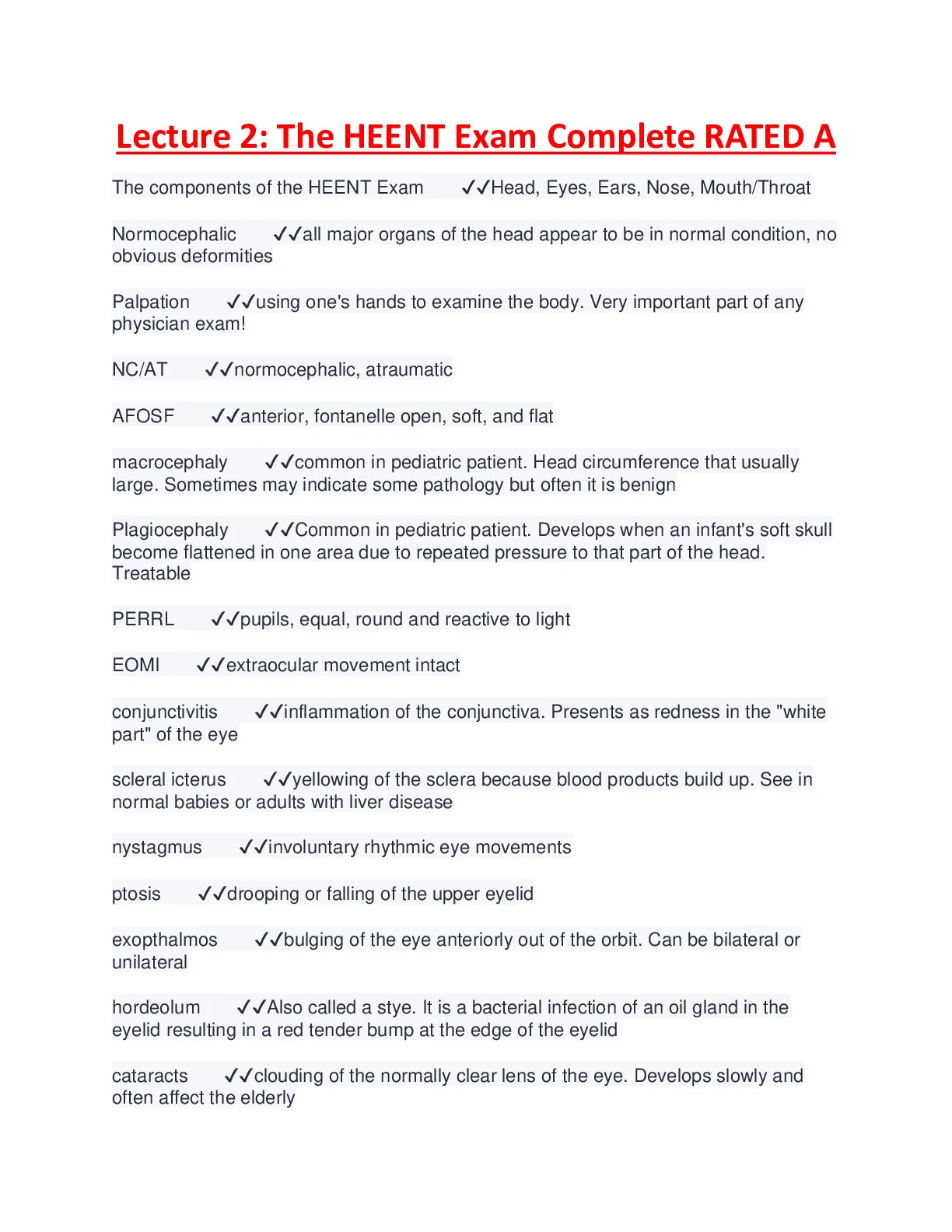 Lecture 2: The HEENT Exam Complete RATED A

The components of the HEENT Exam ✓✓Head, Eyes, Ears, Nose, Mouth/Throat

Normocephalic ✓✓all major organs of the head appear to be in normal condition, no obvious deformities

Palpation ✓✓using one's hands to examine the body. Very important part of any physician exam!

NC/AT ✓✓normocephalic, atraumatic

AFOSF ✓✓anterior, fontanelle open, soft, and flat

macrocephaly ✓✓common in pediatric patient. Head circumference that usually large. Sometimes may indicate some pathology but often it is benign

Plagiocephaly ✓✓Common in pediatric patient. Develops when an infant's soft skull become flattened in one area due to repeated pressure to that part of the head. Treatable

PERRL ✓✓pupils, equal, round and reactive to light

EOMI ✓✓extraocular movement intact

conjunctivitis ✓✓inflammation of the conjunctiva. Presents as redness in the "white part" of the eye

scleral icterus ✓✓yellowing of the sclera because blood products build up. See in normal babies or adults with liver disease

nystagmus ✓✓involuntary rhythmic eye movements

ptosis ✓✓drooping or falling of the upper eyelid

exopthalmos ✓✓bulging of the eye anteriorly out of the orbit. Can be bilateral or unilateral

hordeolum ✓✓Also called a stye. It is a bacterial infection of an oil gland in the eyelid resulting in a red tender bump at the edge of the eyelid

cataracts ✓✓clouding of the normally clear lens of the eye. Develops slowly and often affect the elderly